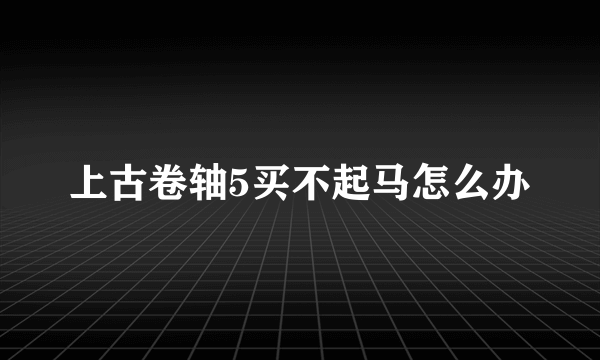 上古卷轴5买不起马怎么办